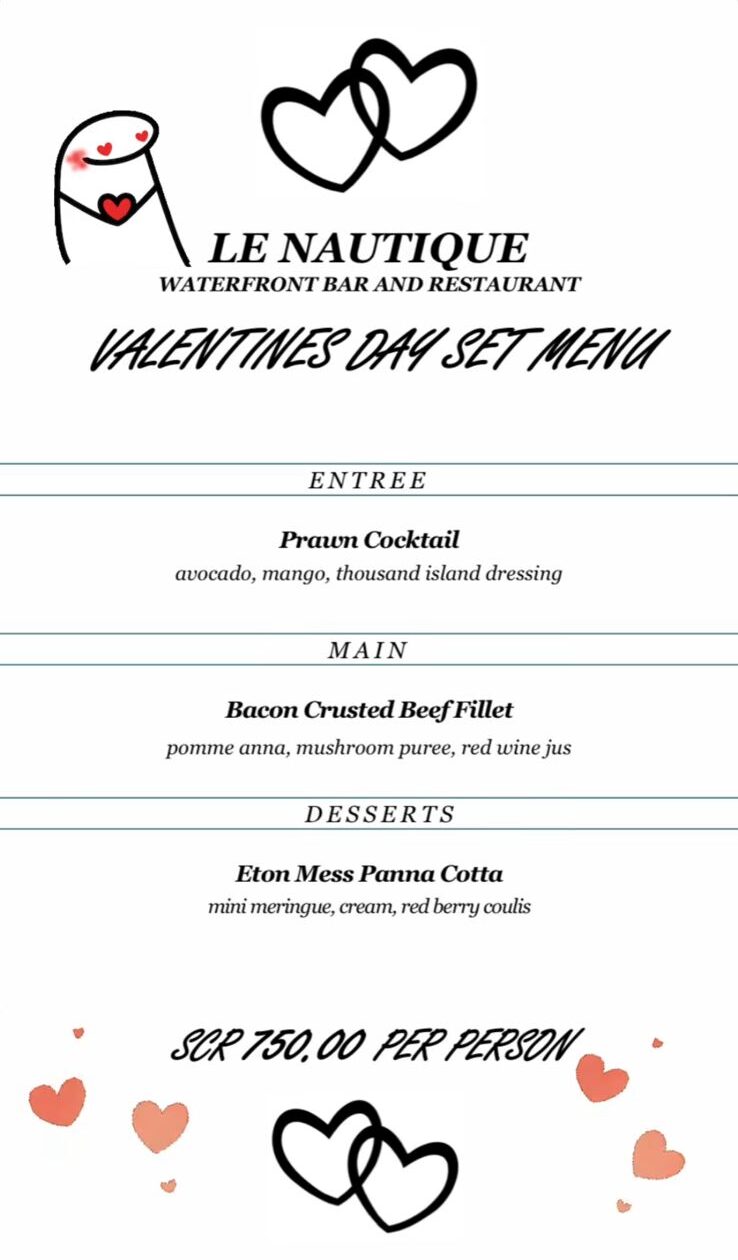 LE NAUTIQUE
WATERFRONT BAR AND RESTAURANT

VALENTINES DAY SET MENU

ENTREE

Prawn Cocktail
avocado, mango, thousand island dressing

MAIN

Bacon Crusted Beef Fillet
pomme anna, mushroom puree, red wine jus

DESSERTS

Eton Mess Panna Cotta
mini meringue, cream, red berry coulis

SCR 750.00 PER PERSON